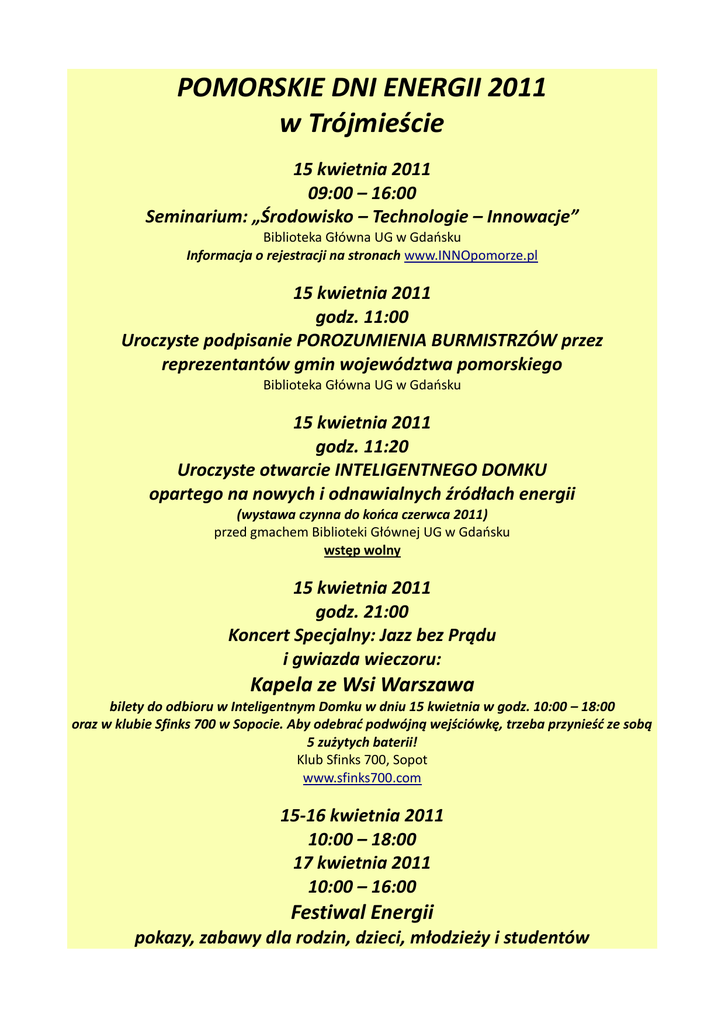 POMORSKIE DNI ENERGII 2011
w Trójmieście

15 kwietnia 2011
09:00 – 16:00
Seminarium: „Środowisko – Technologie – Innowacje”
Biblioteka Główna UG w Gdańsku
Informacja o rejestracji na stronach www.INNOpomorze.pl

15 kwietnia 2011
godz. 11:00
Uroczyste podpisanie POROZUMIENIA BURMISTRZÓW przez reprezentantów gmin województwa pomorskiego
Biblioteka Główna UG w Gdańsku

15 kwietnia 2011
godz. 11:20
Uroczyste otwarcie INTELIGENTNEGO DOMKU opartego na nowych i odnawialnych źródłach energii
(wystawa czynna do końca czerwca 2011)
przed gmachem Biblioteki Głównej UG w Gdańsku
wstęp wolny

15 kwietnia 2011
godz. 21:00
Koncert Specjalny: Jazz bez Prądu
i gwiazda wieczoru:
Kapela ze Wsi Warszawa
bilety do odbioru w Inteligentnym Domku w dniu 15 kwietnia w godz. 10:00 – 18:00 oraz w klubie Sfinks 700 w Sopocie. Aby odebrać podwójną wejściówkę, trzeba przynieść ze sobą 5 zużytych baterii!
Klub Sfinks 700, Sopot
www.sfinks700.com

15-16 kwietnia 2011
10:00 – 18:00
17 kwietnia 2011
10:00 – 16:00
Festiwal Energii
pokazy, zabawy dla rodzin, dzieci, młodzieży i studentów